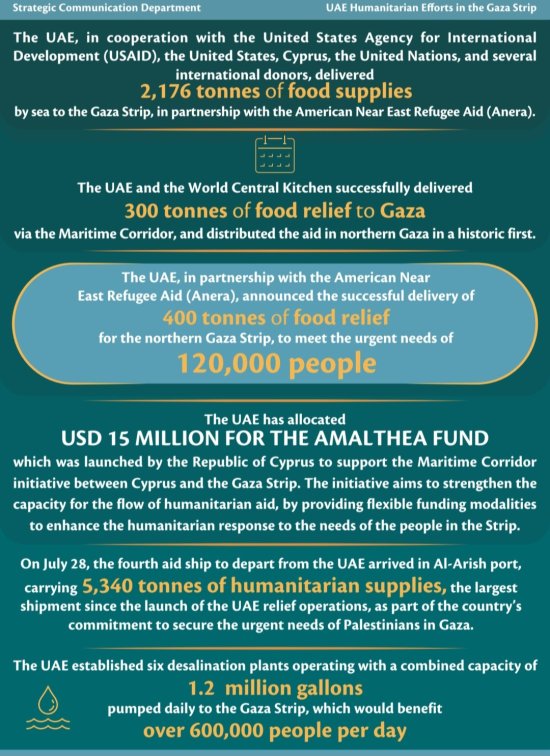 Strategic Communication Department

UAE Humanitarian Efforts in the Gaza Strip

The UAE, in cooperation with the United States Agency for International Development (USAID), the United States, Cyprus, the United Nations, and several international donors, delivered
2,176 tonnes of food supplies
by sea to the Gaza Strip, in partnership with the American Near East Refugee Aid (Anera).

The UAE and the World Central Kitchen successfully delivered
300 tonnes of food relief to Gaza
via the Maritime Corridor, and distributed the aid in northern Gaza in a historic first.

The UAE, in partnership with the American Near East Refugee Aid (Anera), announced the successful delivery of
400 tonnes of food relief
for the northern Gaza Strip, to meet the urgent needs of
120,000 people

The UAE has allocated
USD 15 MILLION FOR THE AMALTHEA FUND
which was launched by the Republic of Cyprus to support the Maritime Corridor initiative between Cyprus and the Gaza Strip. The initiative aims to strengthen the capacity for the flow of humanitarian aid, by providing flexible funding modalities to enhance the humanitarian response to the needs of the people in the Strip.

On July 28, the fourth aid ship to depart from the UAE arrived in Al-Arish port, carrying 5,340 tonnes of humanitarian supplies, the largest shipment since the launch of the UAE relief operations, as part of the country's commitment to secure the urgent needs of Palestinians in Gaza.

The UAE established six desalination plants operating with a combined capacity of
1.2 million gallons
pumped daily to the Gaza Strip, which would benefit
over 600,000 people per day